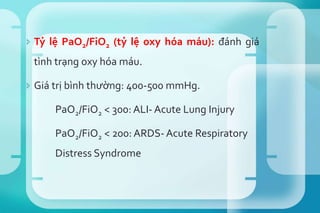 Tỷ lệ $PaO_2/FiO_2$ (tỷ lệ oxy hóa máu): đánh giá tình trạng oxy hóa máu.

Giá trị bình thường: 400-500 mmHg.

$PaO_2/FiO_2$ < 300: ALI- Acute Lung Injury

$PaO_2/FiO_2$ < 200: ARDS- Acute Respiratory Distress Syndrome